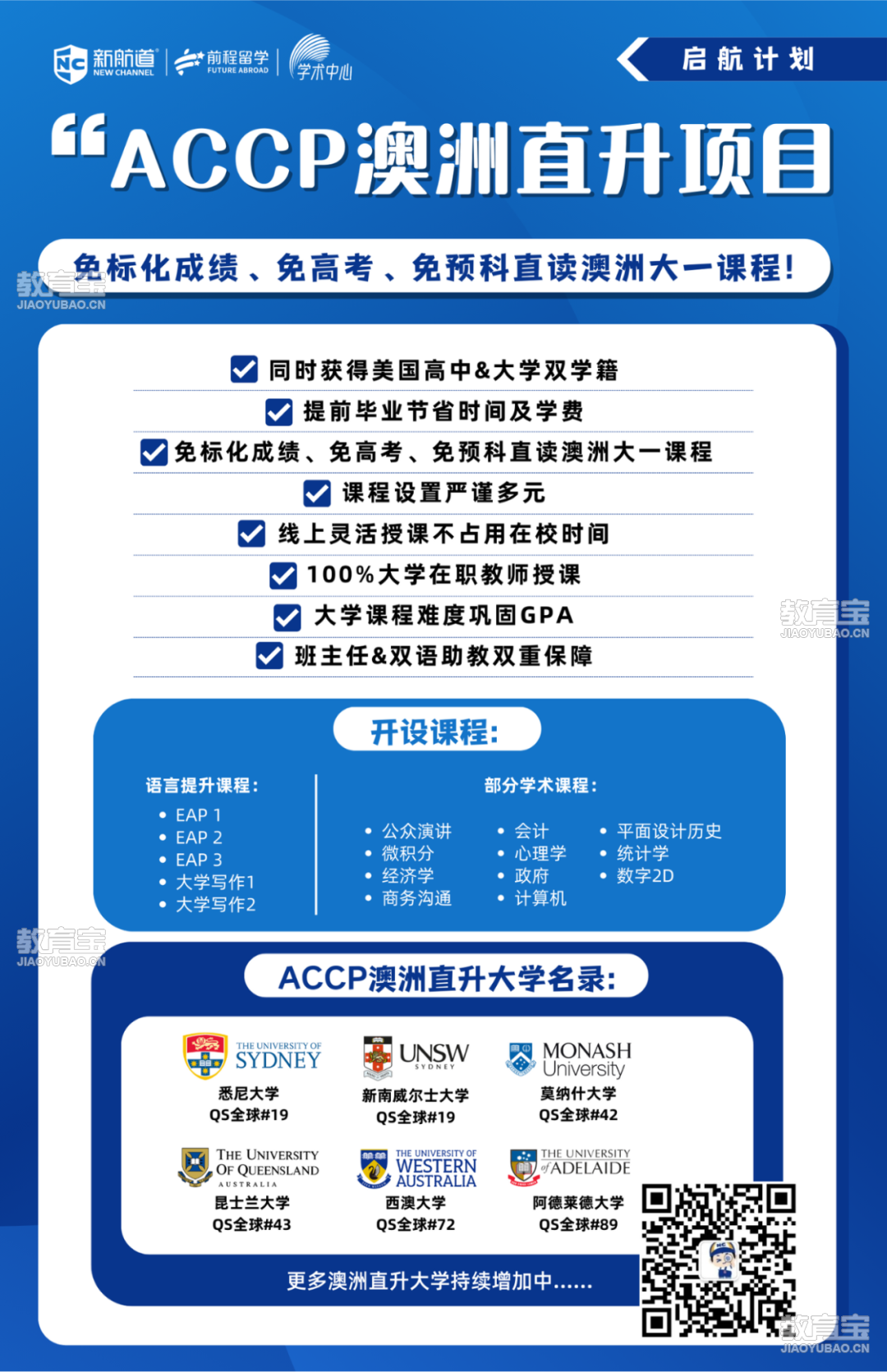 NC 新航道 NEW CHANNEL 前程留学 FUTURE ABROAD 学术中心

启航计划

“ACCP澳洲直升项目

免标化成绩、免高考、免预科直读澳洲大一课程!

教育宝 JIAOYUBAO.CN

同时获得美国高中&大学双学籍
提前毕业节省时间及学费
免标化成绩、免高考、免预科直读澳洲大一课程
课程设置严谨多元
线上灵活授课不占用在校时间
100%大学在职教师授课
大学课程难度巩固GPA
班主任&双语助教双重保障

教育宝 JIAOYUBAO.CN

开设课程:

语言提升课程:
• EAP 1
• EAP 2
• EAP 3
• 大学写作1
• 大学写作2

部分学术课程:
• 公众演讲
• 微积分
• 经济学
• 商务沟通
• 会计
• 心理学
• 政府
• 计算机
• 平面设计历史
• 统计学
• 数字2D

教育宝 JIAOYUBAO.CN

ACCP澳洲直升大学名录:

THE UNIVERSITY OF SYDNEY
悉尼大学
QS全球#19

UNSW SYDNEY
新南威尔士大学
QS全球#19

MONASH University
莫纳什大学
QS全球#42

THE UNIVERSITY OF QUEENSLAND AUSTRALIA
昆士兰大学
QS全球#43

THE UNIVERSITY OF WESTERN AUSTRALIA
西澳大学
QS全球#72

THE UNIVERSITY of ADELAIDE
阿德莱德大学
QS全球#89

更多澳洲直升大学持续增加中......

教育宝 JIAOYUBAO.CN